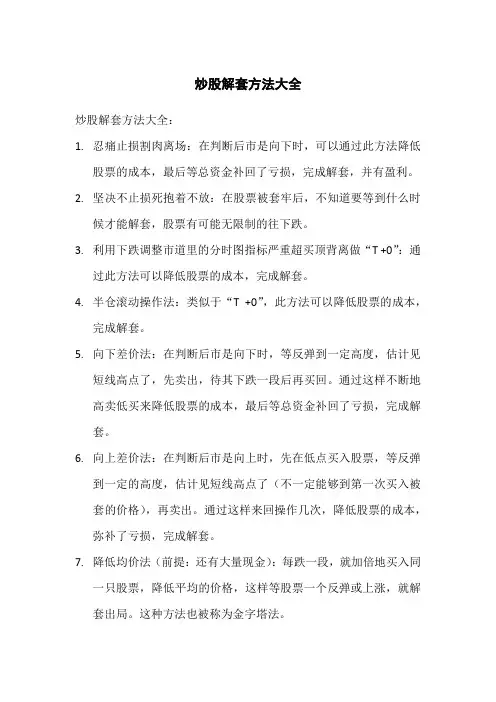 炒股解套方法大全

炒股解套方法大全：

1. 忍痛止损割肉离场：在判断后市是向下时，可以通过此方法降低股票的成本，最后等总资金补回了亏损，完成解套，并有盈利。

2. 坚决不止损死抱着不放：在股票被套牢后，不知道要等到什么时候才能解套，股票有可能无限制的往下跌。

3. 利用下跌调整市道里的分时图指标严重超买顶背离做“T+0”：通过此方法可以降低股票的成本，完成解套。

4. 半仓滚动操作法：类似于“T +0”，此方法可以降低股票的成本，完成解套。

5. 向下差价法：在判断后市是向下时，等反弹到一定高度，估计见短线高点了，先卖出，待其下跌一段后再买回。通过这样不断地高卖低买来降低股票的成本，最后等总资金补回了亏损，完成解套。

6. 向上差价法：在判断后市是向上时，先在低点买入股票，等反弹到一定的高度，估计见短线高点了（不一定能够到第一次买入被套的价格），再卖出。通过这样来回操作几次，降低股票的成本，弥补了亏损，完成解套。

7. 降低均价法（前提：还有大量现金）：每跌一段，就加倍地买入同一只股票，降低平均的价格，这样等股票一个反弹或上涨，就解套出局。这种方法也被称为金字塔法。